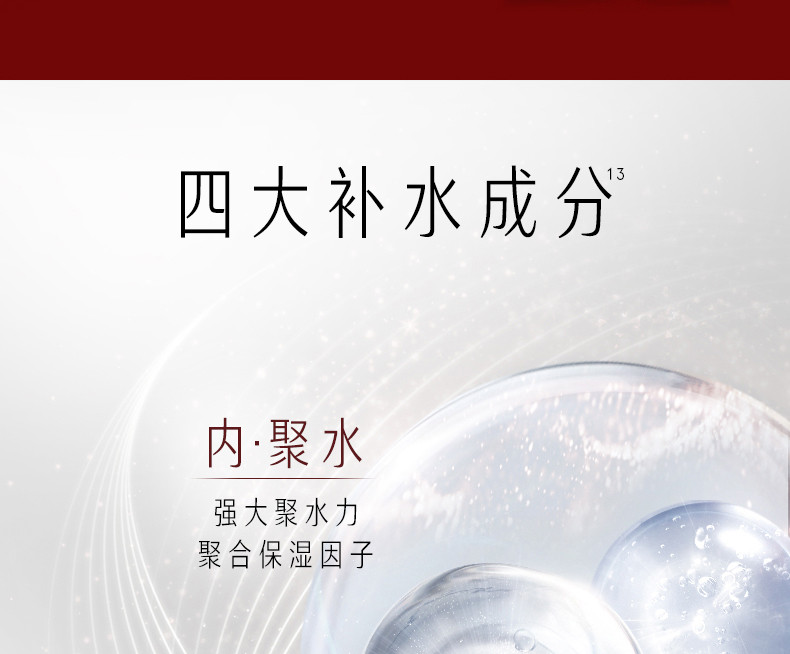 四大补水成分$^{13}$

内·聚水

强大聚水力
聚合保湿因子